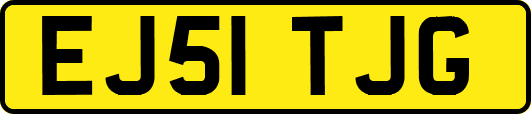 EJ51 TJG